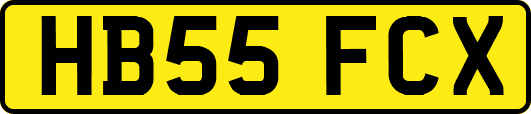 HB55 FCX